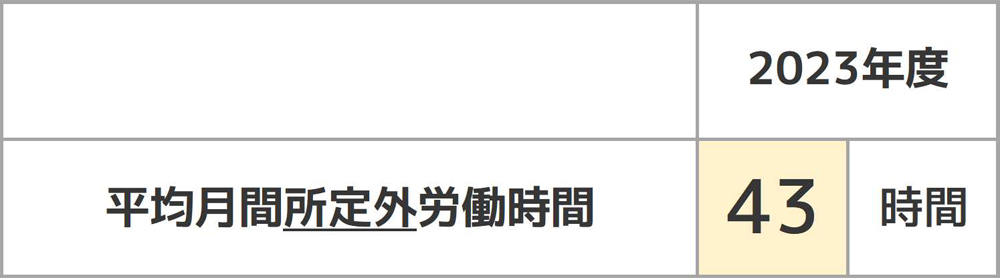 | | 2023年度 | |
|---|---|---|
| 平均月間所定外労働時間 | 43 | 時間 |